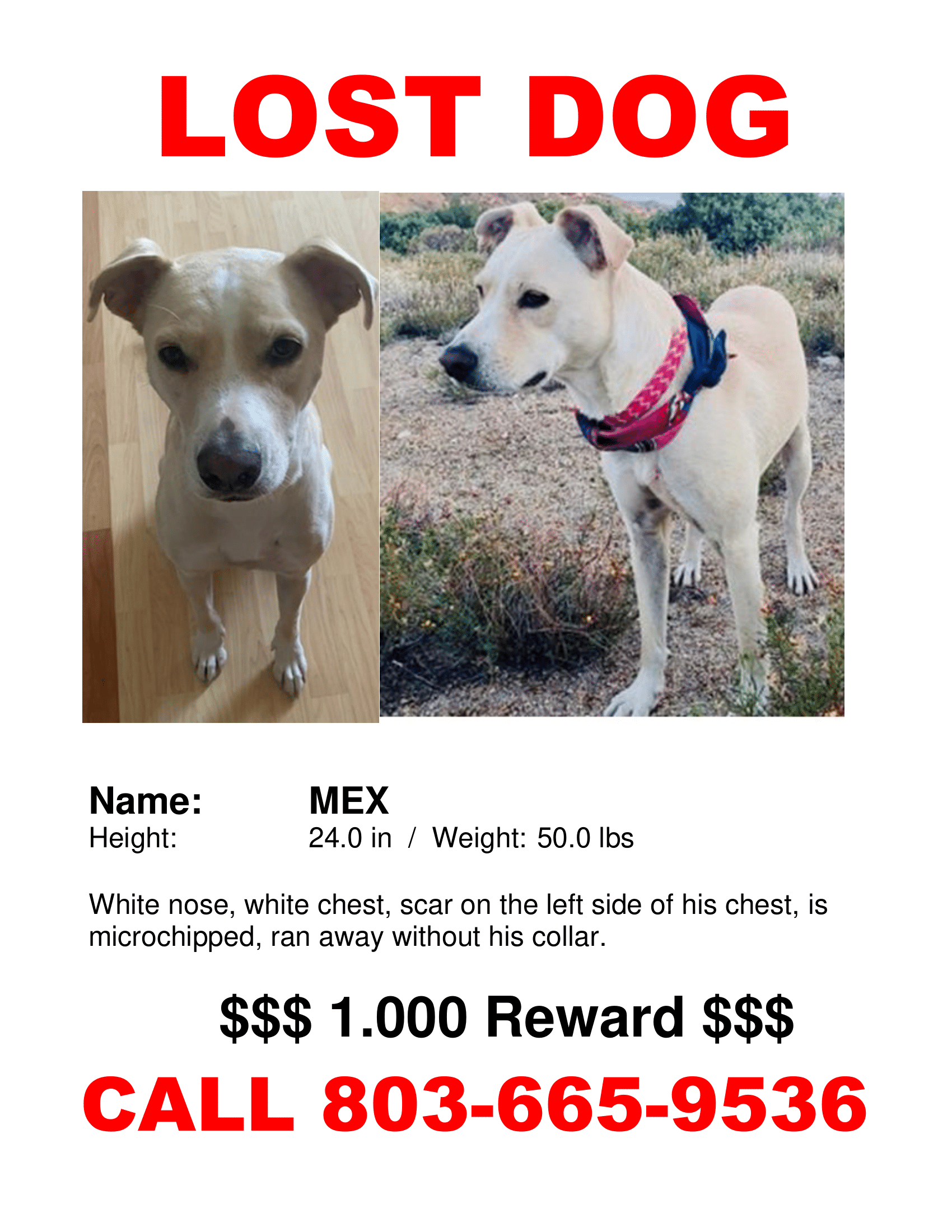 LOST DOG

Name: MEX
Height: 24.0 in / Weight: 50.0 lbs

White nose, white chest, scar on the left side of his chest, is microchipped, ran away without his collar.

$$$ 1.000 Reward $$$

CALL 803-665-9536